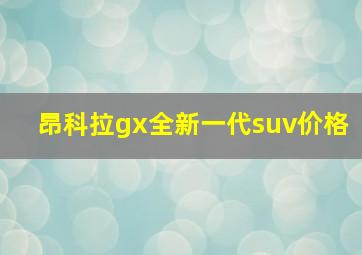 昂科拉gx全新一代suv价格